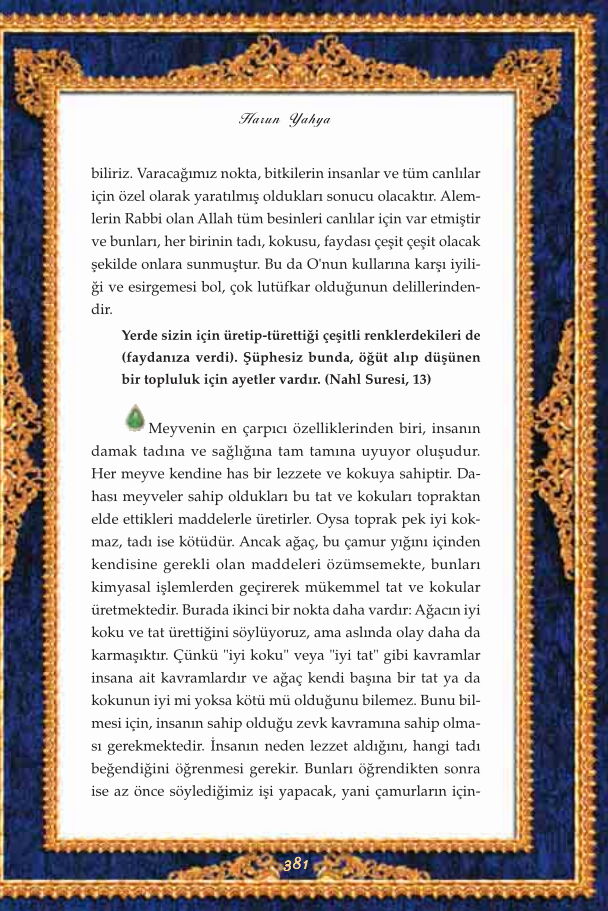 Harun Yahya

biliriz. Varacağımız nokta, bitkilerin insanlar ve tüm canlılar için özel olarak yaratılmış oldukları sonucu olacaktır. Alemlerin Rabbi olan Allah tüm besinleri canlılar için var etmiştir ve bunları, her birinin tadı, kokusu, faydası çeşit çeşit olacak şekilde onlara sunmuştur. Bu da O'nun kullarına karşı iyiliği ve esirgemesi bol, çok lutüfkar olduğunun delillerindendir.

Yerde sizin için üretip-türettiği çeşitli renklerdekileri de (faydanıza verdi). Şüphesiz bunda, öğüt alıp düşünen bir topluluk için ayetler vardır. (Nahl Suresi, 13)

Meyvenin en çarpıcı özelliklerinden biri, insanın damak tadına ve sağlığına tam tamına uyuyor oluşudur. Her meyve kendine has bir lezzete ve kokuya sahiptir. Dahası meyveler sahip oldukları bu tat ve kokuları topraktan elde ettikleri maddelerle üretirler. Oysa toprak pek iyi kokmaz, tadı ise kötüdür. Ancak ağaç, bu çamur yığını içinden kendisine gerekli olan maddeleri özümsemekte, bunları kimyasal işlemlerden geçirerek mükemmel tat ve kokular üretmektedir. Burada ikinci bir nokta daha vardır: Ağacın iyi koku ve tat ürettiğini söylüyoruz, ama aslında olay daha da karmaşıktır. Çünkü "iyi koku" veya "iyi tat" gibi kavramlar insana ait kavramlardır ve ağaç kendi başına bir tat ya da kokunun iyi mi yoksa kötü mü olduğunu bilemez. Bunu bilmesi için, insanın sahip olduğu zevk kavramına sahip olması gerekmektedir. İnsanın neden lezzet aldığını, hangi tadı beğendiğini öğrenmesi gerekir. Bunları öğrendikten sonra ise az önce söylediğimiz işi yapacak, yani çamurların için-

381